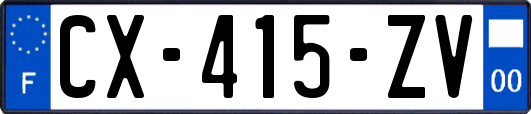 F
CX-415-ZV
00